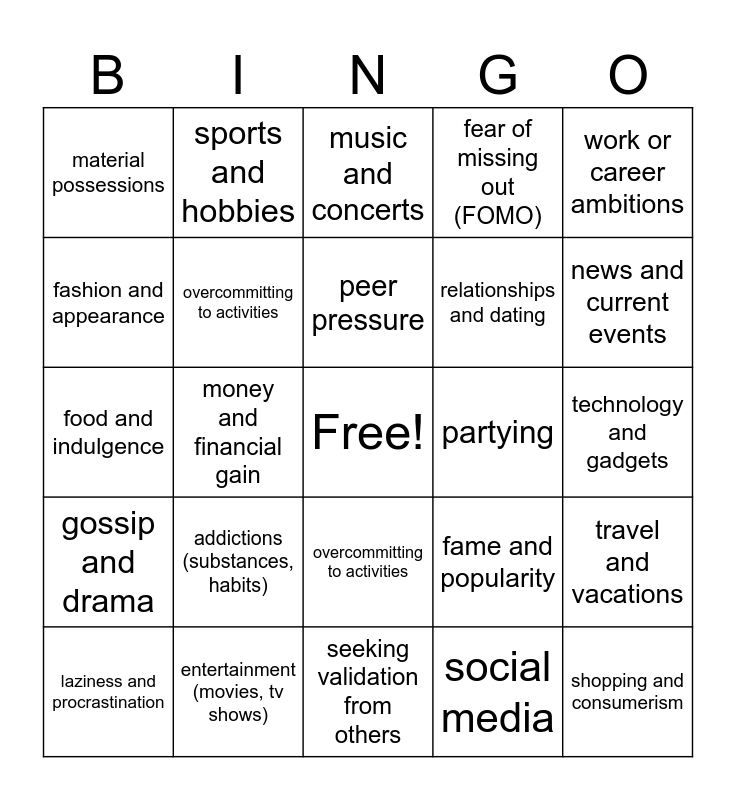 | B | I | N | G | O |
|---|---|---|---|---|
| material possessions | sports and hobbies | music and concerts | fear of missing out (FOMO) | work or career ambitions |
| fashion and appearance | overcommitting to activities | peer pressure | relationships and dating | news and current events |
| food and indulgence | money and financial gain | Free! | partying | technology and gadgets |
| gossip and drama | addictions (substances, habits) | overcommitting to activities | fame and popularity | travel and vacations |
| laziness and procrastination | entertainment (movies, tv shows) | seeking validation from others | social media | shopping and consumerism |